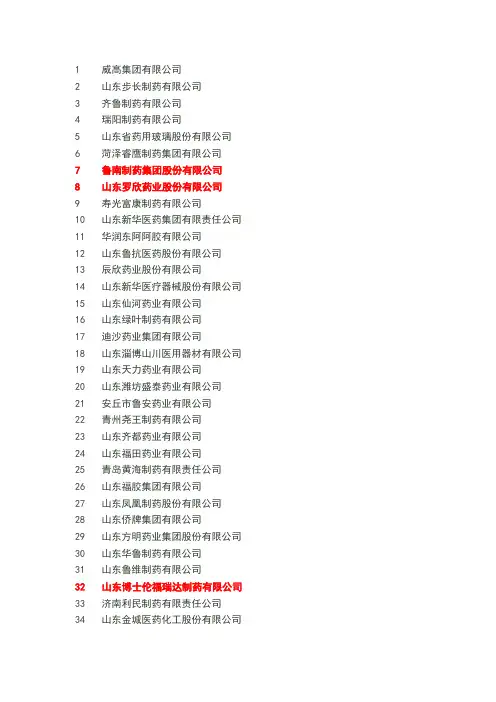 1 威高集团有限公司
2 山东步长制药有限公司
3 齐鲁制药有限公司
4 瑞阳制药有限公司
5 山东省药用玻璃股份有限公司
6 菏泽睿鹰制药集团有限公司
7 鲁南制药集团股份有限公司
8 山东罗欣药业股份有限公司
9 寿光富康制药有限公司
10 山东新华医药集团有限责任公司
11 华润东阿阿胶有限公司
12 山东鲁抗医药股份有限公司
13 辰欣药业股份有限公司
14 山东新华医疗器械股份有限公司
15 山东仙河药业有限公司
16 山东绿叶制药有限公司
17 迪沙药业集团有限公司
18 山东淄博山川医用器材有限公司
19 山东天力药业有限公司
20 山东潍坊盛泰药业有限公司
21 安丘市鲁安药业有限公司
22 青州尧王制药有限公司
23 山东齐都药业有限公司
24 山东福田药业有限公司
25 青岛黄海制药有限责任公司
26 山东福胶集团有限公司
27 山东凤凰制药股份有限公司
28 山东侨牌集团有限公司
29 山东方明药业集团股份有限公司
30 山东华鲁制药有限公司
31 山东鲁维制药有限公司
32 山东博士伦福瑞达制药有限公司
33 济南利民制药有限责任公司
34 山东金城医药化工股份有限公司